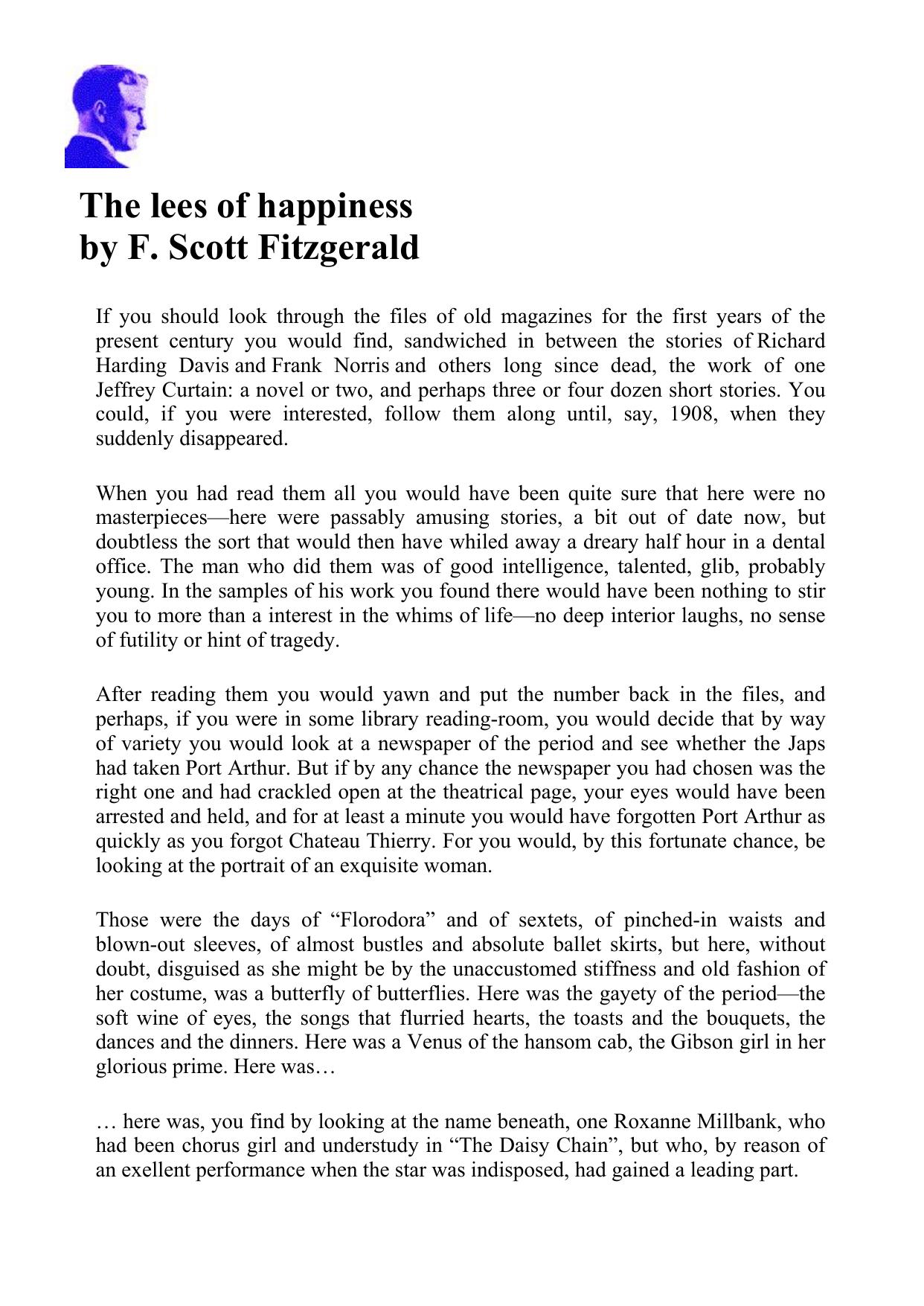 The lees of happiness
by F. Scott Fitzgerald

If you should look through the files of old magazines for the first years of the present century you would find, sandwiched in between the stories of Richard Harding Davis and Frank Norris and others long since dead, the work of one Jeffrey Curtain: a novel or two, and perhaps three or four dozen short stories. You could, if you were interested, follow them along until, say, 1908, when they suddenly disappeared.

When you had read them all you would have been quite sure that here were no masterpieces—here were passably amusing stories, a bit out of date now, but doubtless the sort that would then have whiled away a dreary half hour in a dental office. The man who did them was of good intelligence, talented, glib, probably young. In the samples of his work you found there would have been nothing to stir you to more than a interest in the whims of life—no deep interior laughs, no sense of futility or hint of tragedy.

After reading them you would yawn and put the number back in the files, and perhaps, if you were in some library reading-room, you would decide that by way of variety you would look at a newspaper of the period and see whether the Japs had taken Port Arthur. But if by any chance the newspaper you had chosen was the right one and had crackled open at the theatrical page, your eyes would have been arrested and held, and for at least a minute you would have forgotten Port Arthur as quickly as you forgot Chateau Thierry. For you would, by this fortunate chance, be looking at the portrait of an exquisite woman.

Those were the days of “Florodora” and of sextets, of pinched-in waists and blown-out sleeves, of almost bustles and absolute ballet skirts, but here, without doubt, disguised as she might be by the unaccustomed stiffness and old fashion of her costume, was a butterfly of butterflies. Here was the gayety of the period—the soft wine of eyes, the songs that flurried hearts, the toasts and the bouquets, the dances and the dinners. Here was a Venus of the hansom cab, the Gibson girl in her glorious prime. Here was…

… here was, you find by looking at the name beneath, one Roxanne Millbank, who had been chorus girl and understudy in “The Daisy Chain”, but who, by reason of an exellent performance when the star was indisposed, had gained a leading part.